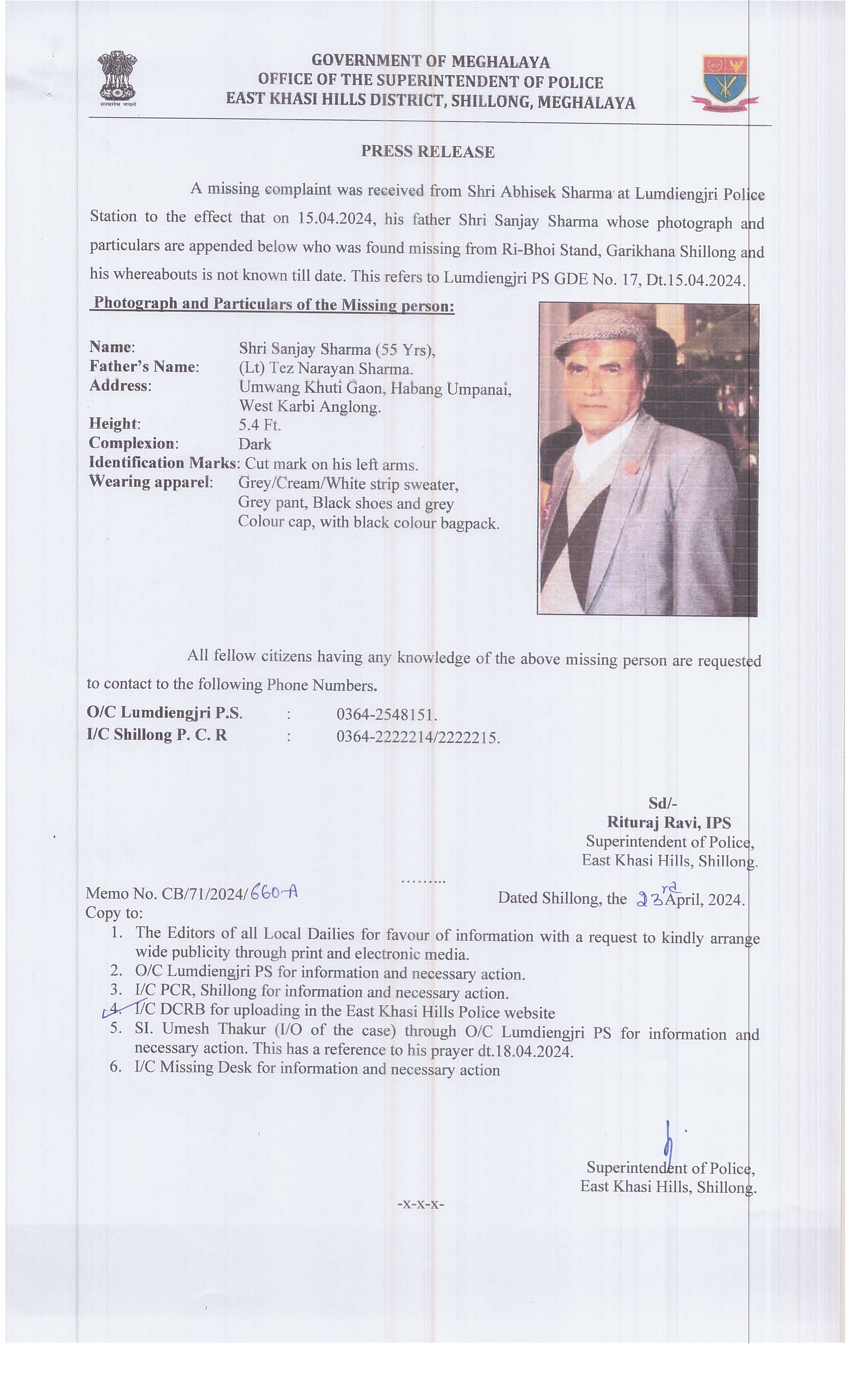 सत्यमेव जयते

GOVERNMENT OF MEGHALAYA
OFFICE OF THE SUPERINTENDENT OF POLICE
EAST KHASI HILLS DISTRICT, SHILLONG, MEGHALAYA

PRESS RELEASE

A missing complaint was received from Shri Abhisek Sharma at Lumdiengjri Police Station to the effect that on 15.04.2024, his father Shri Sanjay Sharma whose photograph and particulars are appended below who was found missing from Ri-Bhoi Stand, Garikhana Shillong and his whereabouts is not known till date. This refers to Lumdiengjri PS GDE No. 17, Dt.15.04.2024.

Photograph and Particulars of the Missing person:

Name: Shri Sanjay Sharma (55 Yrs),
Father's Name: (Lt) Tez Narayan Sharma.
Address: Umwang Khuti Gaon, Habang Umpanai, West Karbi Anglong.
Height: 5.4 Ft.
Complexion: Dark
Identification Marks: Cut mark on his left arms.
Wearing apparel: Grey/Cream/White strip sweater, Grey pant, Black shoes and grey Colour cap, with black colour bagpack.

All fellow citizens having any knowledge of the above missing person are requested to contact to the following Phone Numbers.

O/C Lumdiengjri P.S. : 0364-2548151.
I/C Shillong P. C. R : 0364-2222214/2222215.

Sd/-
Rituraj Ravi, IPS
Superintendent of Police,
East Khasi Hills, Shillong.

.........

Memo No. CB/71/2024/660-A
Dated Shillong, the 23rd April, 2024.
Copy to:
1. The Editors of all Local Dailies for favour of information with a request to kindly arrange wide publicity through print and electronic media.
2. O/C Lumdiengjri PS for information and necessary action.
3. I/C PCR, Shillong for information and necessary action.
4. I/C DCRB for uploading in the East Khasi Hills Police website
5. SI. Umesh Thakur (I/O of the case) through O/C Lumdiengjri PS for information and necessary action. This has a reference to his prayer dt.18.04.2024.
6. I/C Missing Desk for information and necessary action

Superintendent of Police,
East Khasi Hills, Shillong.

-x-x-x-